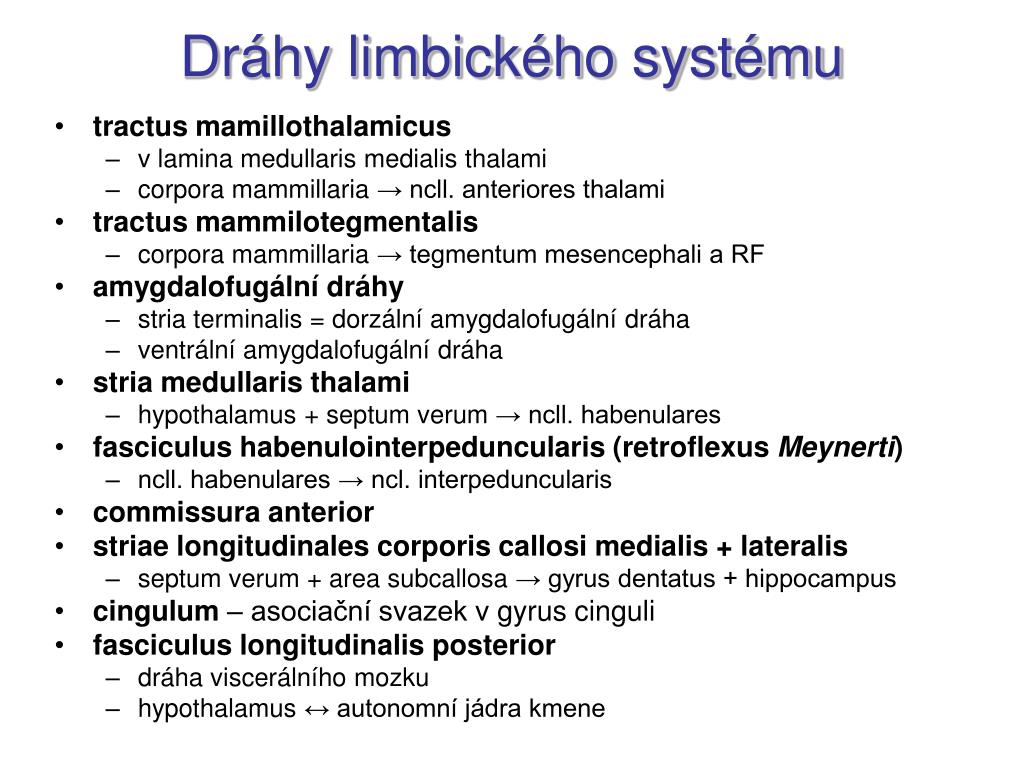 Dráhy limbického systému

• tractus mamillothalamicus
– v lamina medullaris medialis thalami
– corpora mammillaria → ncll. anteriores thalami
• tractus mammilotegmentalis
– corpora mammillaria → tegmentum mesencephali a RF
• amygdalofugální dráhy
– stria terminalis = dorzální amygdalofugální dráha
– ventrální amygdalofugální dráha
• stria medullaris thalami
– hypothalamus + septum verum → ncll. habenulares
• fasciculus habenulointerpeduncularis (retroflexus Meynerti)
– ncll. habenulares → ncl. interpeduncularis
• commissura anterior
• striae longitudinales corporis callosi medialis + lateralis
– septum verum + area subcallosa → gyrus dentatus + hippocampus
• cingulum – asociační svazek v gyrus cinguli
• fasciculus longitudinalis posterior
– dráha viscerálního mozku
– hypothalamus ↔ autonomní jádra kmene